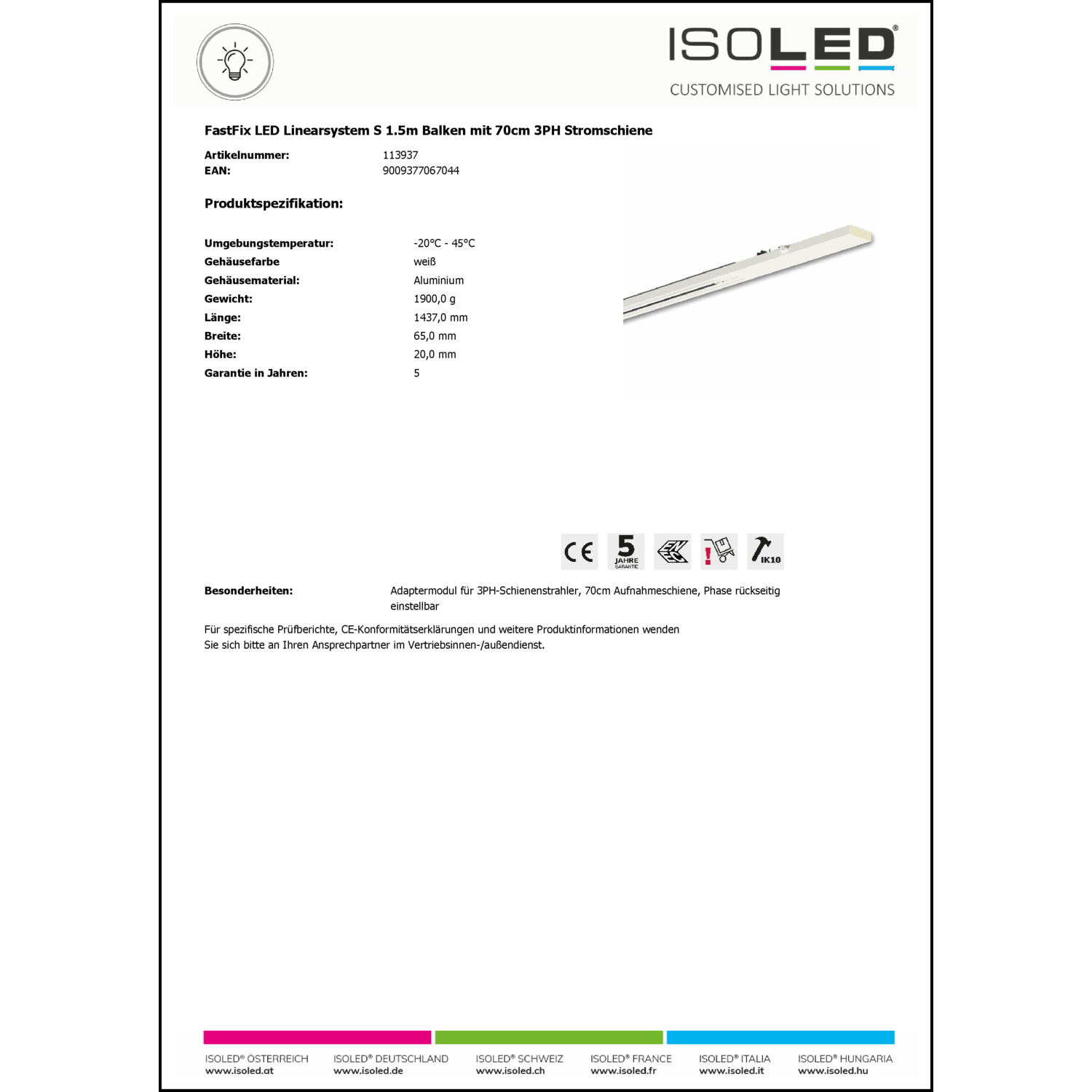 ISOLED®
CUSTOMISED LIGHT SOLUTIONS

FastFix LED Linearsystem S 1.5m Balken mit 70cm 3PH Stromschiene

Artikelnummer: 113937
EAN: 9009377067044

Produktspezifikation:

Umgebungstemperatur: -20°C - 45°C
Gehäusefarbe weiß
Gehäusematerial: Aluminium
Gewicht: 1900,0 g
Länge: 1437,0 mm
Breite: 65,0 mm
Höhe: 20,0 mm
Garantie in Jahren: 5

CE 5 JAHRE GARANTIE IK10

Besonderheiten: Adaptermodul für 3PH-Schienenstrahler, 70cm Aufnahmeschiene, Phase rückseitig einstellbar

Für spezifische Prüfberichte, CE-Konformitätserklärungen und weitere Produktinformationen wenden Sie sich bitte an Ihren Ansprechpartner im Vertriebsinnen-/außendienst.

ISOLED® ÖSTERREICH
www.isoled.at

ISOLED® DEUTSCHLAND
www.isoled.de

ISOLED® SCHWEIZ
www.isoled.ch

ISOLED® FRANCE
www.isoled.fr

ISOLED® ITALIA
www.isoled.it

ISOLED® HUNGARIA
www.isoled.hu